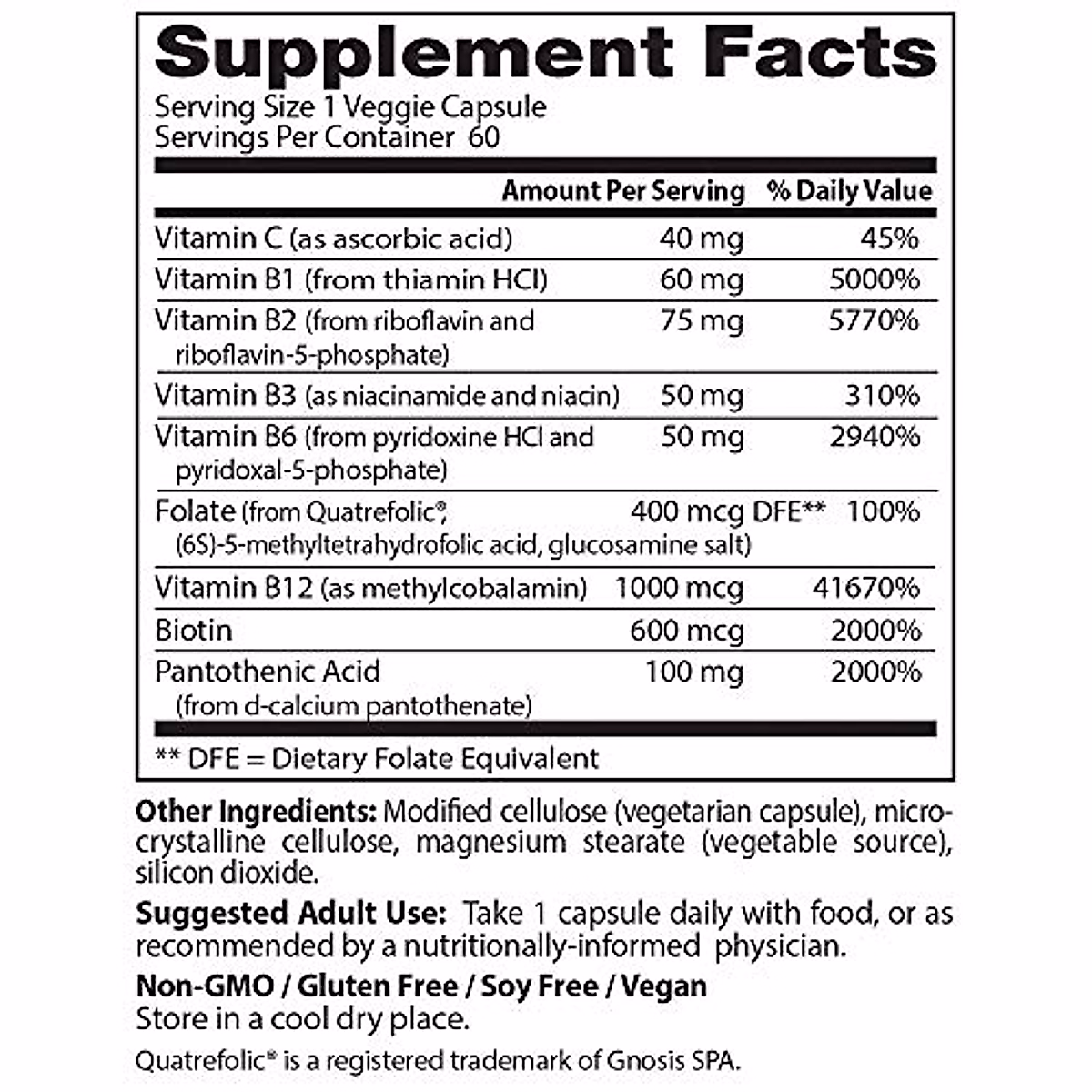 Supplement Facts
Serving Size 1 Veggie Capsule
Servings Per Container 60

| | Amount Per Serving | % Daily Value |
|---|---|---|
| Vitamin C (as ascorbic acid) | 40 mg | 45% |
| Vitamin B1 (from thiamin HCl) | 60 mg | 5000% |
| Vitamin B2 (from riboflavin and riboflavin-5-phosphate) | 75 mg | 5770% |
| Vitamin B3 (as niacinamide and niacin) | 50 mg | 310% |
| Vitamin B6 (from pyridoxine HCl and pyridoxal-5-phosphate) | 50 mg | 2940% |
| Folate (from Quatrefolic®, (6S)-5-methyltetrahydrofolic acid, glucosamine salt) | 400 mcg DFE** | 100% |
| Vitamin B12 (as methylcobalamin) | 1000 mcg | 41670% |
| Biotin | 600 mcg | 2000% |
| Pantothenic Acid (from d-calcium pantothenate) | 100 mg | 2000% |

** DFE = Dietary Folate Equivalent

Other Ingredients: Modified cellulose (vegetarian capsule), microcrystalline cellulose, magnesium stearate (vegetable source), silicon dioxide.

Suggested Adult Use: Take 1 capsule daily with food, or as recommended by a nutritionally-informed physician.

Non-GMO / Gluten Free / Soy Free / Vegan
Store in a cool dry place.

Quatrefolic® is a registered trademark of Gnosis SPA.